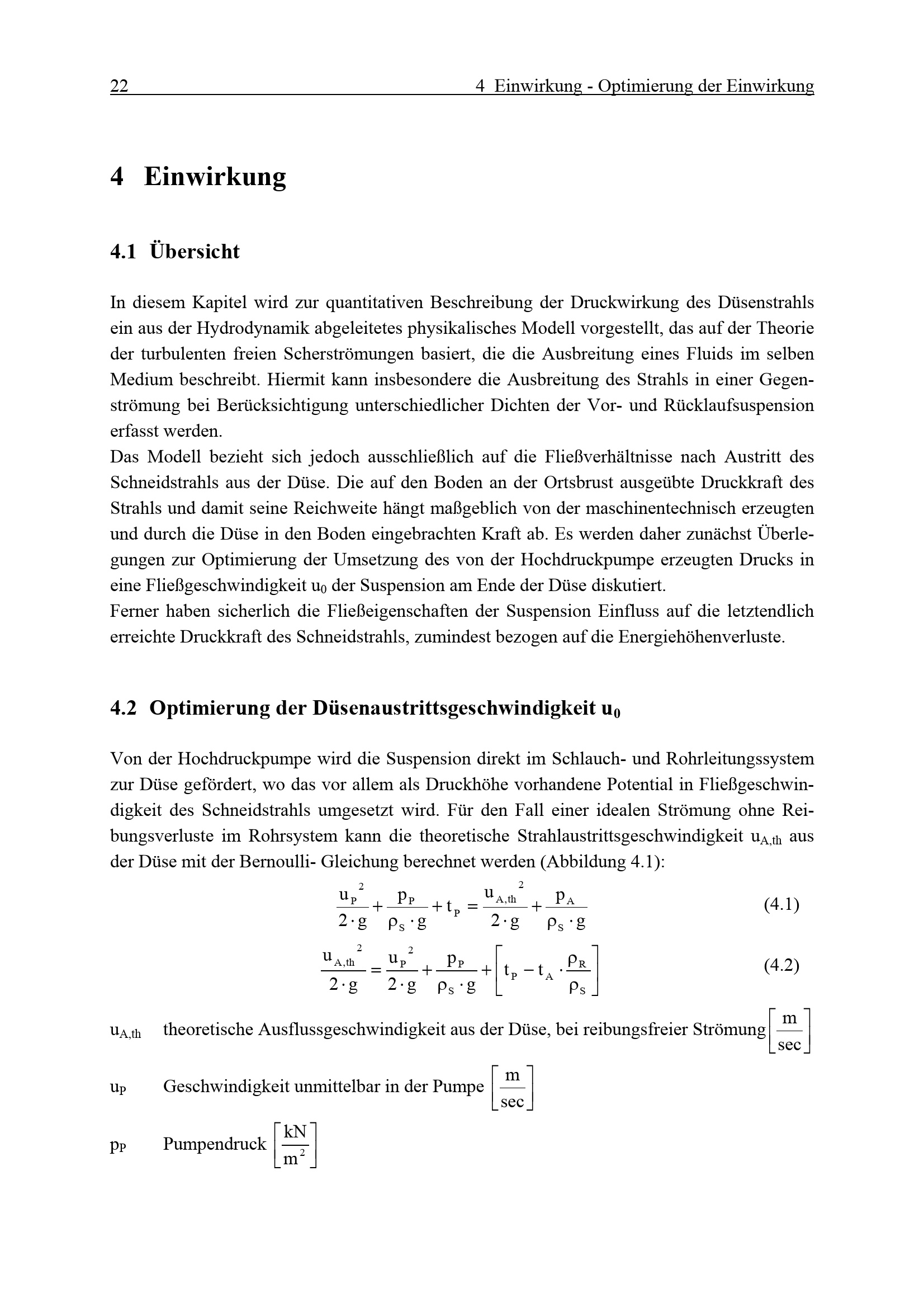 22 4 Einwirkung - Optimierung der Einwirkung

4 Einwirkung

4.1 Übersicht

In diesem Kapitel wird zur quantitativen Beschreibung der Druckwirkung des Düsenstrahls ein aus der Hydrodynamik abgeleitetes physikalisches Modell vorgestellt, das auf der Theorie der turbulenten freien Scherströmungen basiert, die die Ausbreitung eines Fluids im selben Medium beschreibt. Hiermit kann insbesondere die Ausbreitung des Strahls in einer Gegenströmung bei Berücksichtigung unterschiedlicher Dichten der Vor- und Rücklaufsuspension erfasst werden.
Das Modell bezieht sich jedoch ausschließlich auf die Fließverhältnisse nach Austritt des Schneidstrahls aus der Düse. Die auf den Boden an der Ortsbrust ausgeübte Druckkraft des Strahls und damit seine Reichweite hängt maßgeblich von der maschinentechnisch erzeugten und durch die Düse in den Boden eingebrachten Kraft ab. Es werden daher zunächst Überlegungen zur Optimierung der Umsetzung des von der Hochdruckpumpe erzeugten Drucks in eine Fließgeschwindigkeit $u_0$ der Suspension am Ende der Düse diskutiert.
Ferner haben sicherlich die Fließeigenschaften der Suspension Einfluss auf die letztendlich erreichte Druckkraft des Schneidstrahls, zumindest bezogen auf die Energiehöhenverluste.

4.2 Optimierung der Düsenaustrittsgeschwindigkeit $u_0$

Von der Hochdruckpumpe wird die Suspension direkt im Schlauch- und Rohrleitungssystem zur Düse gefördert, wo das vor allem als Druckhöhe vorhandene Potential in Fließgeschwindigkeit des Schneidstrahls umgesetzt wird. Für den Fall einer idealen Strömung ohne Reibungsverluste im Rohrsystem kann die theoretische Strahlaustrittsgeschwindigkeit $u_{A,th}$ aus der Düse mit der Bernoulli- Gleichung berechnet werden (Abbildung 4.1):

$\frac{u_P^2}{2 \cdot g} + \frac{p_P}{\rho_S \cdot g} + t_P = \frac{u_{A,th}^2}{2 \cdot g} + \frac{p_A}{\rho_S \cdot g}$ (4.1)

$\frac{u_{A,th}^2}{2 \cdot g} = \frac{u_P^2}{2 \cdot g} + \frac{p_P}{\rho_S \cdot g} + \left[ t_P - t_A \cdot \frac{\rho_R}{\rho_S} \right]$ (4.2)

$u_{A,th}$ theoretische Ausflussgeschwindigkeit aus der Düse, bei reibungsfreier Strömung $\left[\frac{m}{sec}\right]$

$u_P$ Geschwindigkeit unmittelbar in der Pumpe $\left[\frac{m}{sec}\right]$

$p_P$ Pumpendruck $\left[\frac{kN}{m^2}\right]$